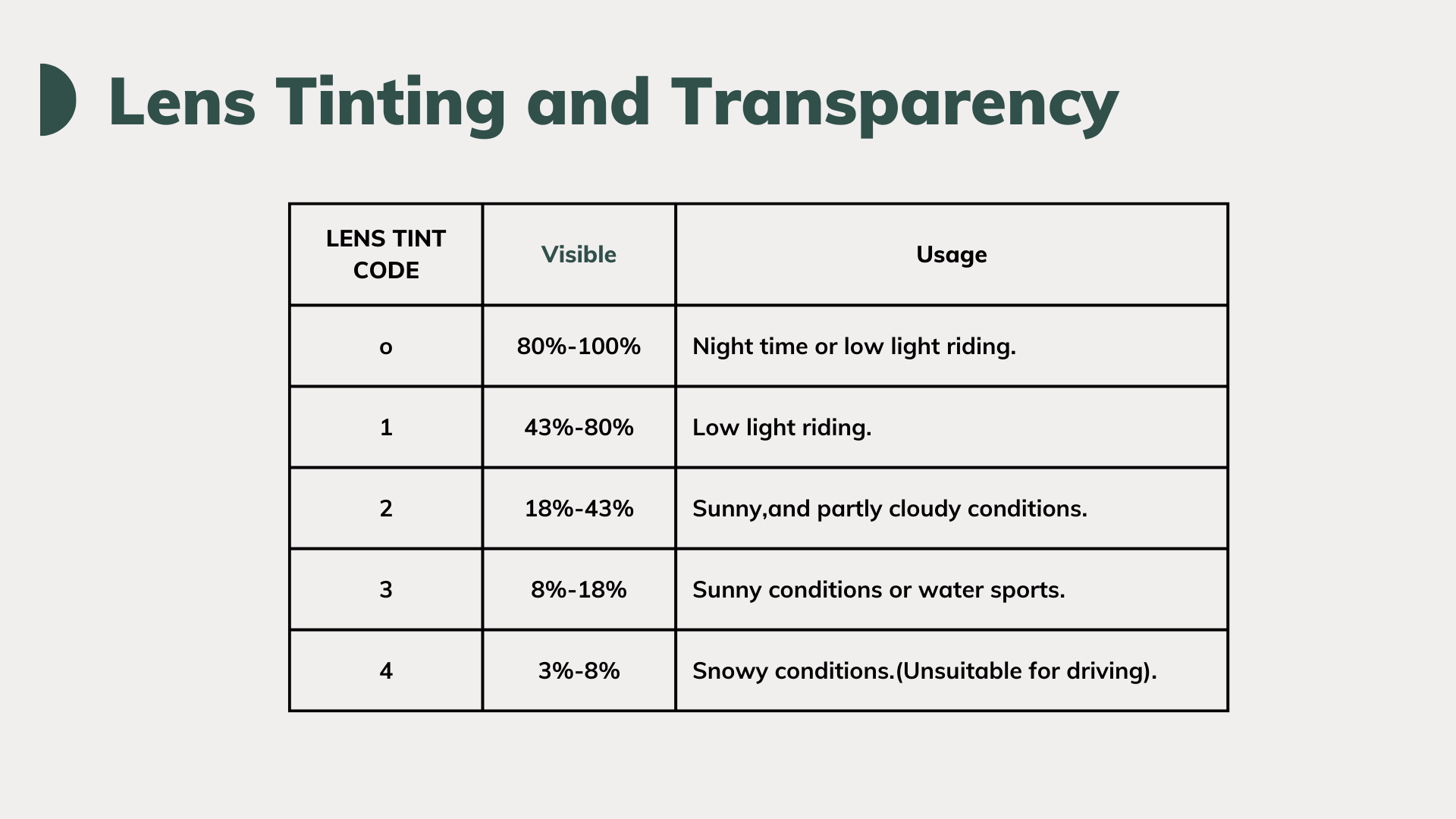 Lens Tinting and Transparency

| LENS TINT CODE | Visible | Usage |
|---|---|---|
| o | 80%-100% | Night time or low light riding. |
| 1 | 43%-80% | Low light riding. |
| 2 | 18%-43% | Sunny,and partly cloudy conditions. |
| 3 | 8%-18% | Sunny conditions or water sports. |
| 4 | 3%-8% | Snowy conditions.(Unsuitable for driving). |